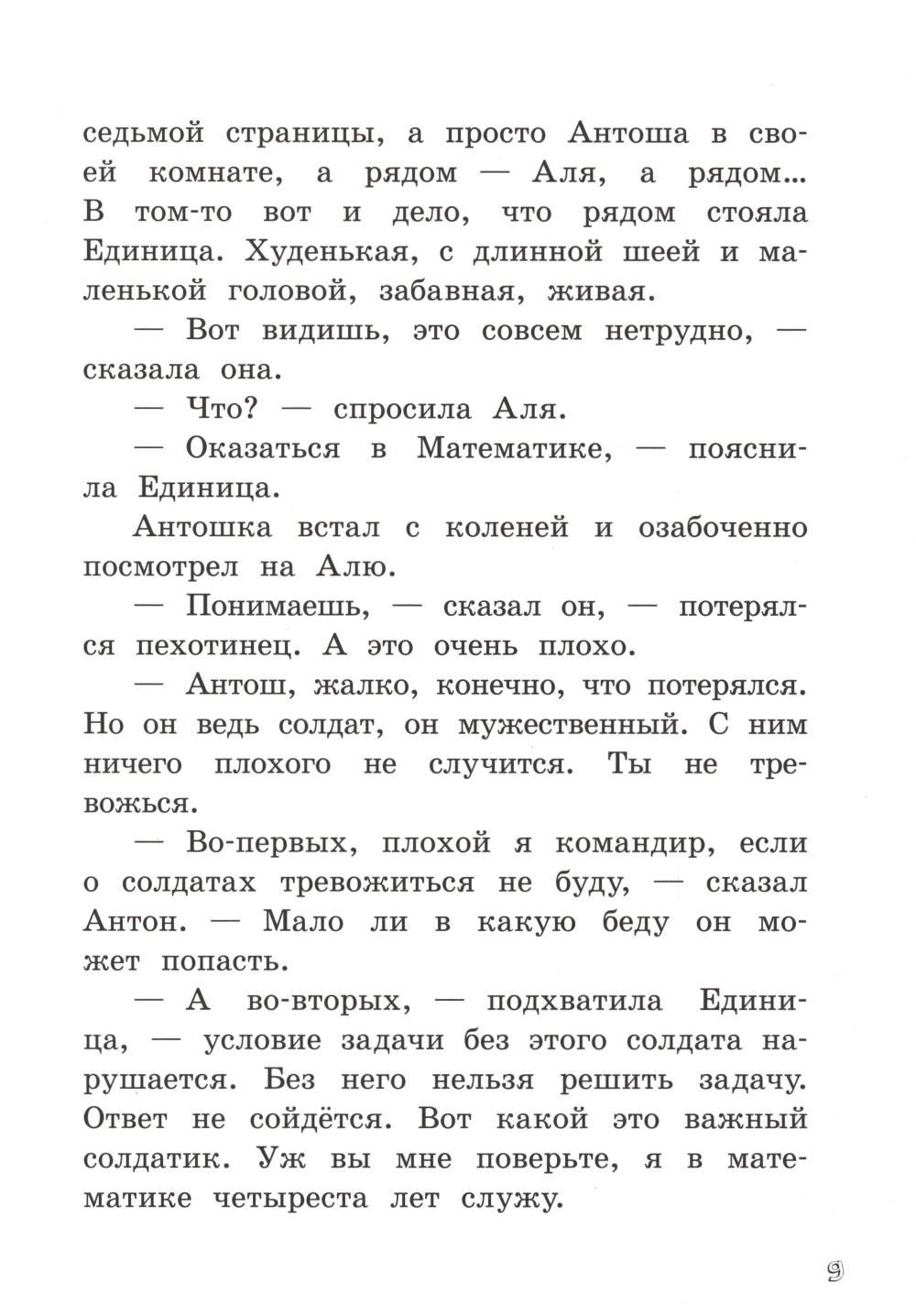 седьмой страницы, а просто Антоша в своей комнате, а рядом — Аля, а рядом... В том-то вот и дело, что рядом стояла Единица. Худенькая, с длинной шеей и маленькой головой, забавная, живая.

— Вот видишь, это совсем нетрудно, — сказала она.

— Что? — спросила Аля.

— Оказаться в Математике, — пояснила Единица.

Антошка встал с коленей и озабоченно посмотрел на Алю.

— Понимаешь, — сказал он, — потерялся пехотинец. А это очень плохо.

— Антош, жалко, конечно, что потерялся. Но он ведь солдат, он мужественный. С ним ничего плохого не случится. Ты не тревожься.

— Во-первых, плохой я командир, если о солдатах тревожиться не буду, — сказал Антон. — Мало ли в какую беду он может попасть.

— А во-вторых, — подхватила Единица, — условие задачи без этого солдата нарушается. Без него нельзя решить задачу. Ответ не сойдётся. Вот какой это важный солдатик. Уж вы мне поверьте, я в математике четыреста лет служу.

9